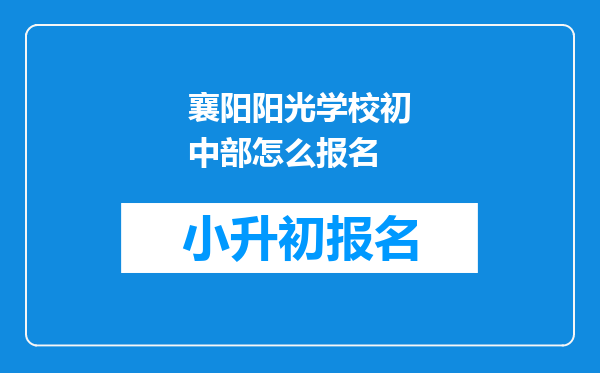 襄阳阳光学校初中部怎么报名

小升初报名